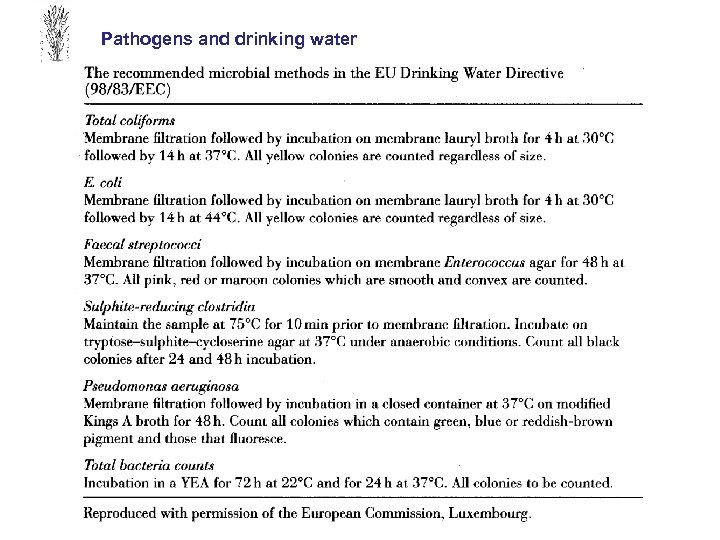 Pathogens and drinking water

The recommended microbial methods in the EU Drinking Water Directive (98/83/EEC)

Total coliforms
Membrane filtration followed by incubation on membrane lauryl broth for 4 h at 30°C followed by 14 h at 37°C. All yellow colonies are counted regardless of size.

E. coli
Membrane filtration followed by incubation on membrane lauryl broth for 4 h at 30°C followed by 14 h at 44°C. All yellow colonies are counted regardless of size.

Faecal streptococci
Membrane filtration followed by incubation on membrane Enterococcus agar for 48 h at 37°C. All pink, red or maroon colonies which are smooth and convex are counted.

Sulphite-reducing clostridia
Maintain the sample at 75°C for 10 min prior to membrane filtration. Incubate on tryptose–sulphite–cycloserine agar at 37°C under anaerobic conditions. Count all black colonies after 24 and 48 h incubation.

Pseudomonas aeruginosa
Membrane filtration followed by incubation in a closed container at 37°C on modified Kings A broth for 48 h. Count all colonies which contain green, blue or reddish-brown pigment and those that fluoresce.

Total bacteria counts
Incubation in a YEA for 72 h at 22°C and for 24 h at 37°C. All colonies to be counted.

Reproduced with permission of the European Commission, Luxembourg.